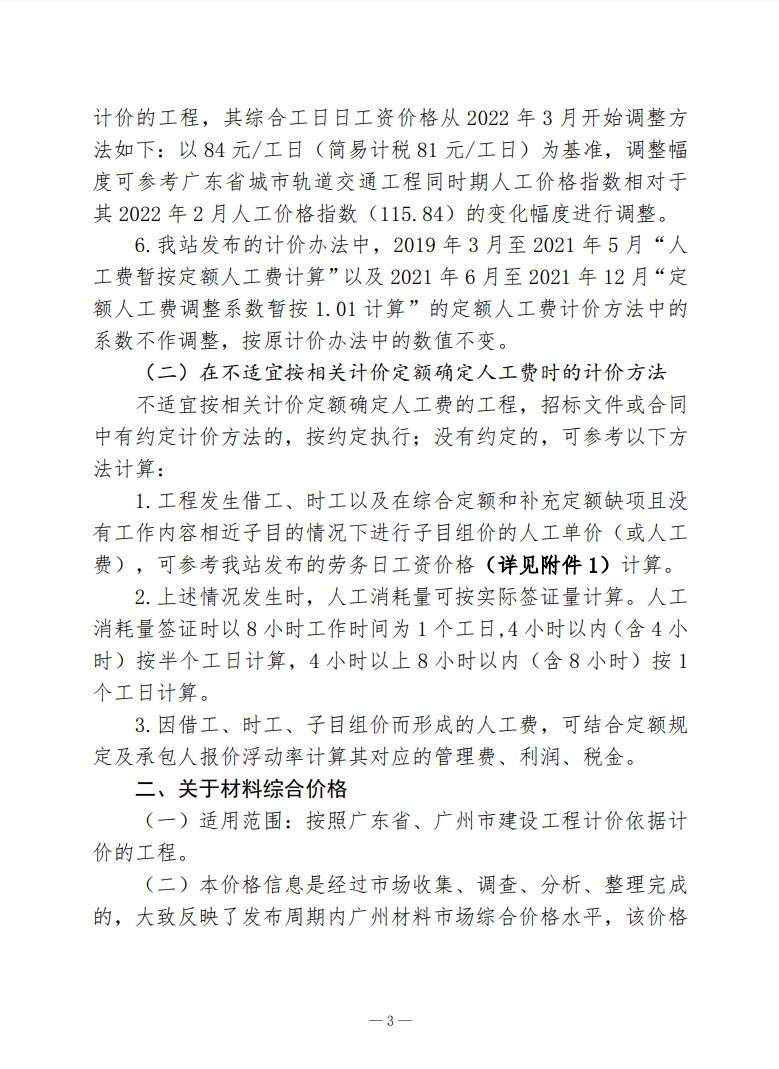 计价的工程，其综合工日日工资价格从 2022 年 3 月开始调整方法如下：以 84 元/工日（简易计税 81 元/工日）为基准，调整幅度可参考广东省城市轨道交通工程同时期人工价格指数相对于其 2022 年 2 月人工价格指数（115.84）的变化幅度进行调整。

6.我站发布的计价办法中，2019 年 3 月至 2021 年 5 月“人工费暂按定额人工费计算”以及 2021 年 6 月至 2021 年 12 月“定额人工费调整系数暂按 1.01 计算”的定额人工费计价方法中的系数不作调整，按原计价办法中的数值不变。

（二）在不适宜按相关计价定额确定人工费时的计价方法

不适宜按相关计价定额确定人工费的工程，招标文件或合同中有约定计价方法的，按约定执行；没有约定的，可参考以下方法计算：

1.工程发生借工、时工以及在综合定额和补充定额缺项且没有工作内容相近子目的情况下进行子目组价的人工单价（或人工费），可参考我站发布的劳务日工资价格（详见附件 1）计算。

2.上述情况发生时，人工消耗量可按实际签证量计算。人工消耗量签证时以 8 小时工作时间为 1 个工日,4 小时以内（含 4 小时）按半个工日计算，4 小时以上 8 小时以内（含 8 小时）按 1 个工日计算。

3.因借工、时工、子目组价而形成的人工费，可结合定额规定及承包人报价浮动率计算其对应的管理费、利润、税金。

二、关于材料综合价格

（一）适用范围：按照广东省、广州市建设工程计价依据计价的工程。

（二）本价格信息是经过市场收集、调查、分析、整理完成的，大致反映了发布周期内广州材料市场综合价格水平，该价格

— 3 —